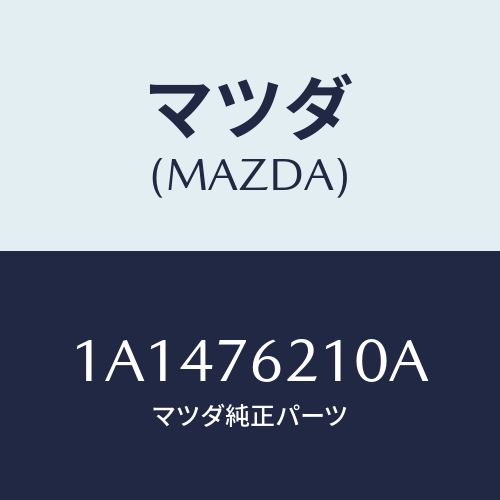 マツダ
(MAZDA)

1A1476210A
マツダ純正パーツ